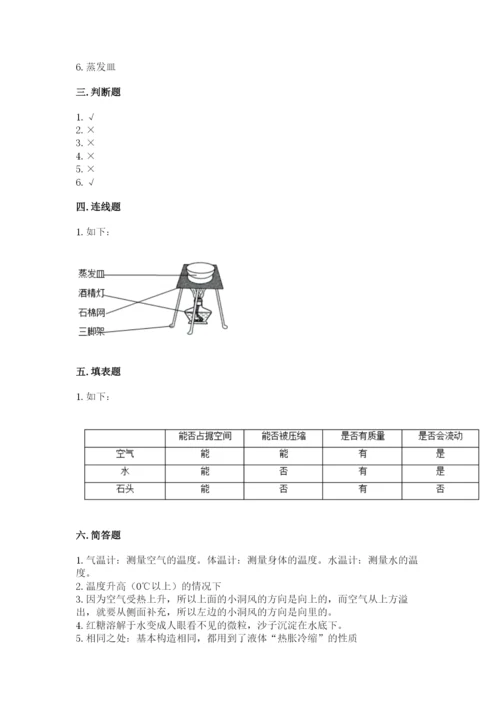 6. 蒸发皿

三. 判断题

1. √
2. ×
3. ×
4. ×
5. ×
6. √

四. 连线题

1. 如下：

蒸发皿
酒精灯
石棉网
三脚架

五. 填表题

1. 如下：

| | 能否占据空间 | 能否被压缩 | 是否有质量 | 是否会流动 |
|---|---|---|---|---|
| 空气 | 能 | 能 | 有 | 是 |
| 水 | 能 | 否 | 有 | 是 |
| 石头 | 能 | 否 | 有 | 否 |

六. 简答题

1. 气温计：测量空气的温度。体温计：测量身体的温度。水温计：测量水的温度。
2. 温度升高（0℃以上）的情况下
3. 因为空气受热上升，所以上面的小洞风的方向是向上的，而空气从上方溢出，就要从侧面补充，所以左边的小洞风的方向是向里的。
4. 红糖溶解于水变成人眼看不见的微粒，沙子沉淀在水底下。
5. 相同之处：基本构造相同，都用到了液体“热胀冷缩”的性质